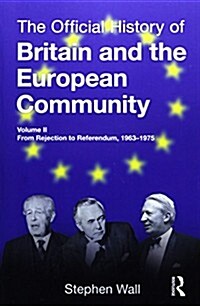 The Official History of
Britain and the European Community

Volume II
From Rejection to Referendum, 1963–1975

Stephen Wall

R